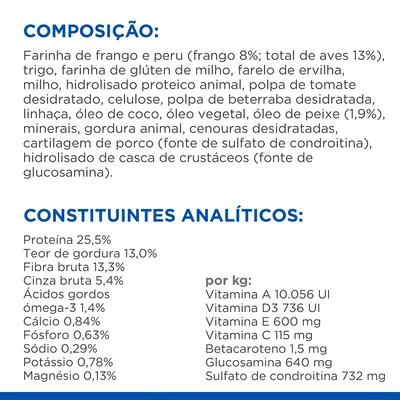 COMPOSIÇÃO:

Farinha de frango e peru (frango 8%; total de aves 13%), trigo, farinha de glúten de milho, farelo de ervilha, milho, hidrolisado proteico animal, polpa de tomate desidratado, celulose, polpa de beterraba desidratada, linhaça, óleo de coco, óleo vegetal, óleo de peixe (1,9%), minerais, gordura animal, cenouras desidratadas, cartilagem de porco (fonte de sulfato de condroitina), hidrolisado de casca de crustáceos (fonte de glucosamina).

CONSTITUINTES ANALÍTICOS:

Proteína 25,5%
Teor de gordura 13,0%
Fibra bruta 13,3%
Cinza bruta 5,4%
Ácidos gordos ómega-3 1,4%
Cálcio 0,84%
Fósforo 0,63%
Sódio 0,29%
Potássio 0,78%
Magnésio 0,13%

por kg:
Vitamina A 10.056 UI
Vitamina D3 736 UI
Vitamina E 600 mg
Vitamina C 115 mg
Betacaroteno 1,5 mg
Glucosamina 640 mg
Sulfato de condroitina 732 mg